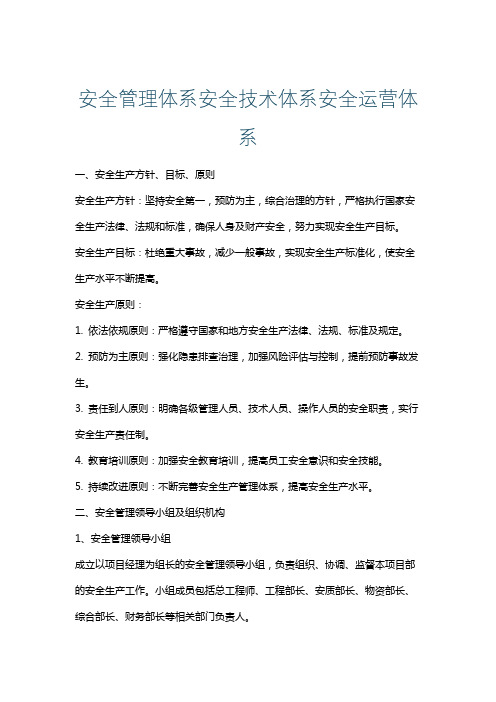 安全管理体系安全技术体系安全运营体系

一、安全生产方针、目标、原则

安全生产方针：坚持安全第一，预防为主，综合治理的方针，严格执行国家安全生产法律、法规和标准，确保人身及财产安全，努力实现安全生产目标。

安全生产目标：杜绝重大事故，减少一般事故，实现安全生产标准化，使安全生产水平不断提高。

安全生产原则：

1. 依法依规原则：严格遵守国家和地方安全生产法律、法规、标准及规定。

2. 预防为主原则：强化隐患排查治理，加强风险评估与控制，提前预防事故发生。

3. 责任到人原则：明确各级管理人员、技术人员、操作人员的安全职责，实行安全生产责任制。

4. 教育培训原则：加强安全教育培训，提高员工安全意识和安全技能。

5. 持续改进原则：不断完善安全生产管理体系，提高安全生产水平。

二、安全管理领导小组及组织机构

1、安全管理领导小组

成立以项目经理为组长的安全管理领导小组，负责组织、协调、监督本项目部的安全生产工作。小组成员包括总工程师、工程部长、安质部长、物资部长、综合部长、财务部长等相关部门负责人。